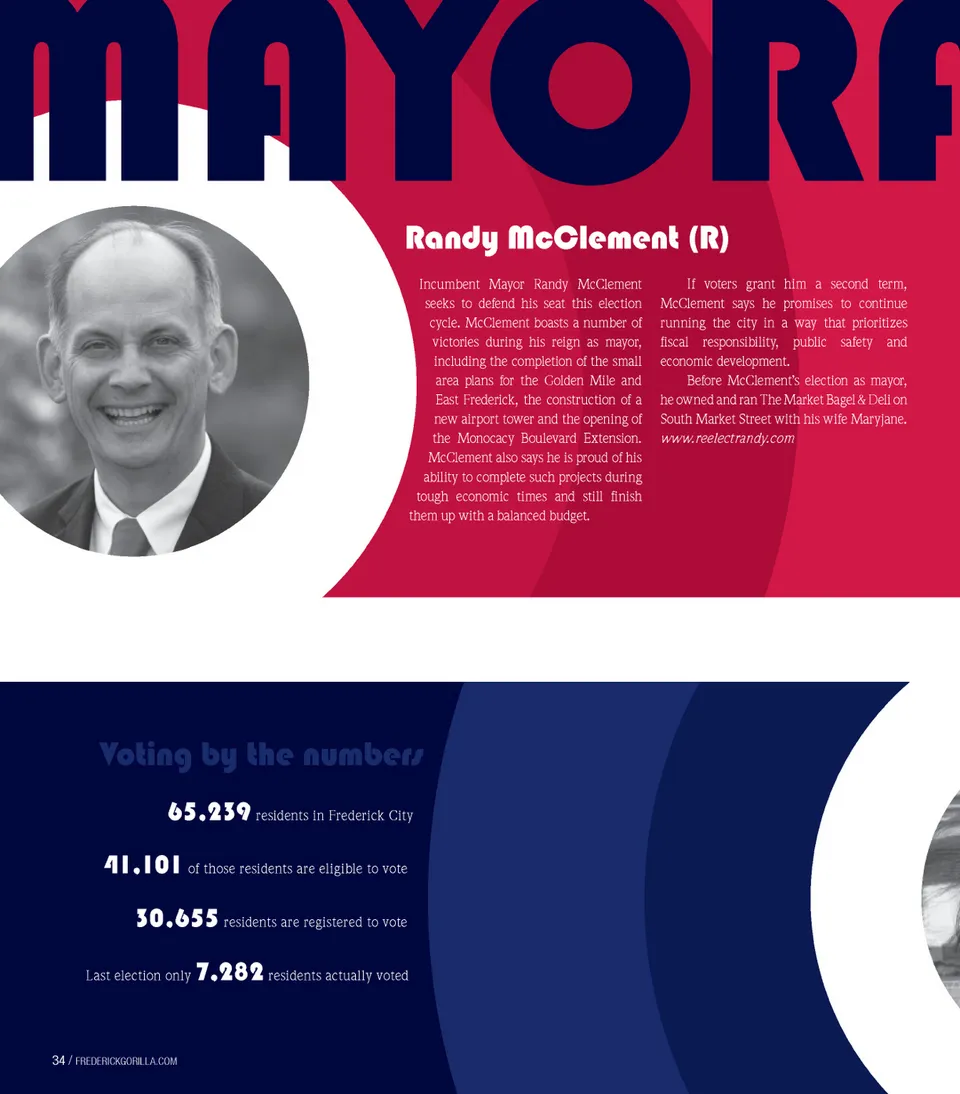 MAYORA

Randy McClement (R)

Incumbent Mayor Randy McClement seeks to defend his seat this election cycle. McClement boasts a number of victories during his reign as mayor, including the completion of the small area plans for the Golden Mile and East Frederick, the construction of a new airport tower and the opening of the Monocacy Boulevard Extension. McClement also says he is proud of his ability to complete such projects during tough economic times and still finish them up with a balanced budget.

If voters grant him a second term, McClement says he promises to continue running the city in a way that prioritizes fiscal responsibility, public safety and economic development.

Before McClement's election as mayor, he owned and ran The Market Bagel & Deli on South Market Street with his wife Maryjane. www.reelectrandy.com

Voting by the numbers

65,239 residents in Frederick City

41,101 of those residents are eligible to vote

30,655 residents are registered to vote

Last election only 7,282 residents actually voted

34 / FREDERICKGORILLA.COM